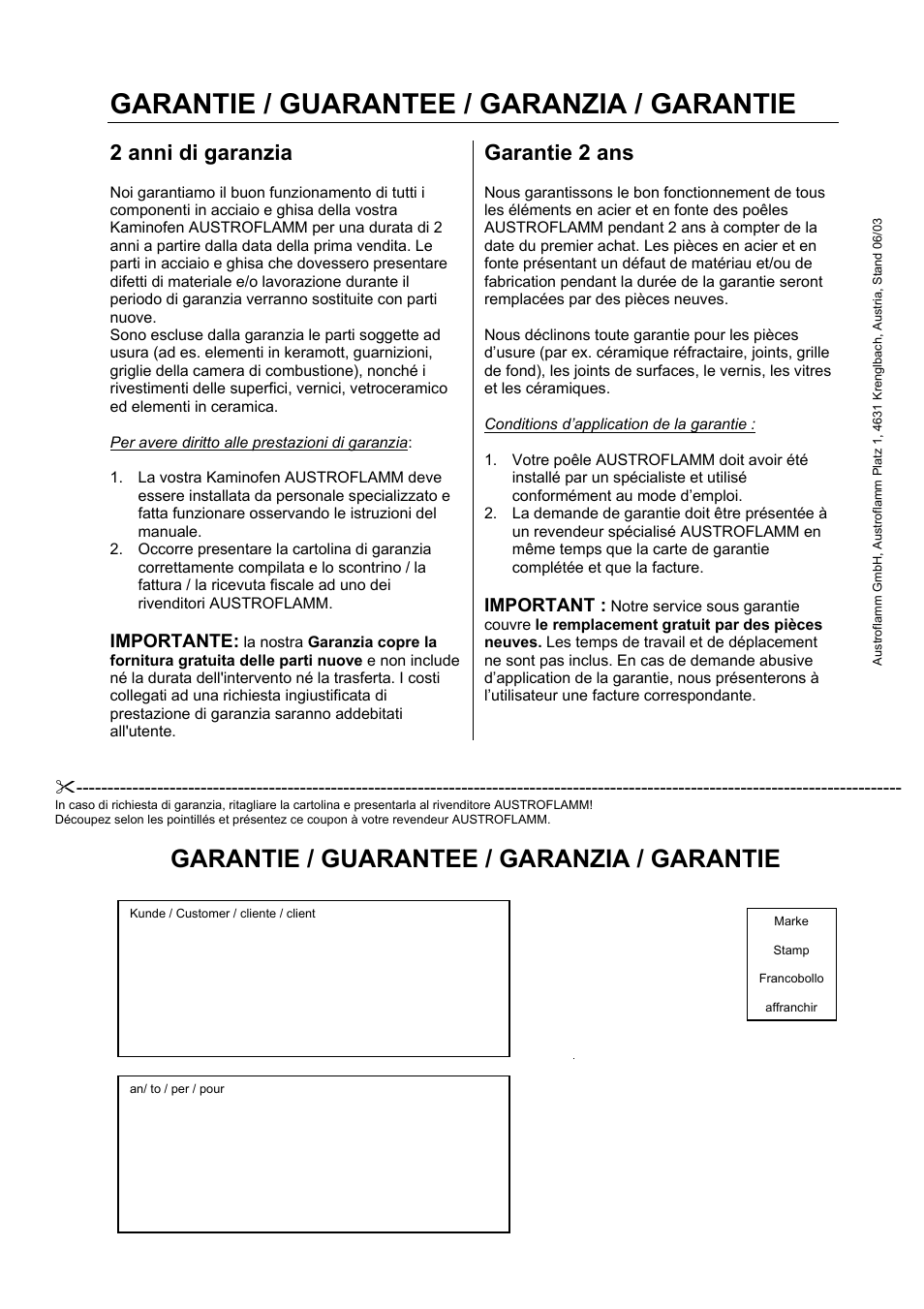 GARANTIE / GUARANTEE / GARANZIA / GARANTIE

2 anni di garanzia

Noi garantiamo il buon funzionamento di tutti i componenti in acciaio e ghisa della vostra Kaminofen AUSTROFLAMM per una durata di 2 anni a partire dalla data della prima vendita. Le parti in acciaio e ghisa che dovessero presentare difetti di materiale e/o lavorazione durante il periodo di garanzia verranno sostituite con parti nuove.
Sono escluse dalla garanzia le parti soggette ad usura (ad es. elementi in keramott, guarnizioni, griglie della camera di combustione), nonché i rivestimenti delle superfici, vernici, vetroceramico ed elementi in ceramica.

Per avere diritto alle prestazioni di garanzia:

1. La vostra Kaminofen AUSTROFLAMM deve essere installata da personale specializzato e fatta funzionare osservando le istruzioni del manuale.
2. Occorre presentare la cartolina di garanzia correttamente compilata e lo scontrino / la fattura / la ricevuta fiscale ad uno dei rivenditori AUSTROFLAMM.

IMPORTANTE: la nostra Garanzia copre la fornitura gratuita delle parti nuove e non include né la durata dell'intervento né la trasferta. I costi collegati ad una richiesta ingiustificata di prestazione di garanzia saranno addebitati all'utente.

Garantie 2 ans

Nous garantissons le bon fonctionnement de tous les éléments en acier et en fonte des poêles AUSTROFLAMM pendant 2 ans à compter de la date du premier achat. Les pièces en acier et en fonte présentant un défaut de matériau et/ou de fabrication pendant la durée de la garantie seront remplacées par des pièces neuves.

Nous déclinons toute garantie pour les pièces d'usure (par ex. céramique réfractaire, joints, grille de fond), les joints de surfaces, le vernis, les vitres et les céramiques.

Conditions d'application de la garantie :

1. Votre poêle AUSTROFLAMM doit avoir été installé par un spécialiste et utilisé conformément au mode d'emploi.
2. La demande de garantie doit être présentée à un revendeur spécialisé AUSTROFLAMM en même temps que la carte de garantie complétée et que la facture.

IMPORTANT : Notre service sous garantie couvre le remplacement gratuit par des pièces neuves. Les temps de travail et de déplacement ne sont pas inclus. En cas de demande abusive d'application de la garantie, nous présenterons à l'utilisateur une facture correspondante.

Austroflamm GmbH, Austroflamm Platz 1, 4631 Krenglbach, Austria, Stand 06/03

In caso di richiesta di garanzia, ritagliare la cartolina e presentarla al rivenditore AUSTROFLAMM!
Découpez selon les pointillés et présentez ce coupon à votre revendeur AUSTROFLAMM.

GARANTIE / GUARANTEE / GARANZIA / GARANTIE

Kunde / Customer / cliente / client

Marke
Stamp
Francobollo
affranchir

an/ to / per / pour